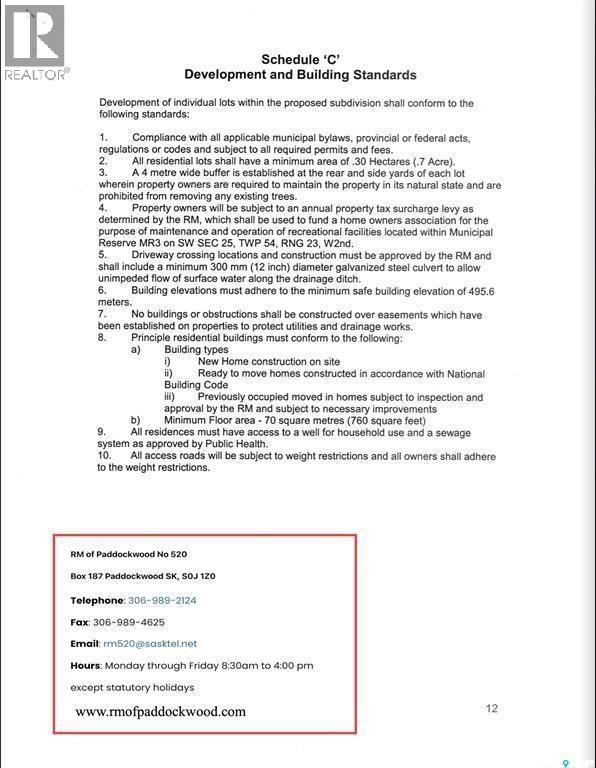 REALTOR®

Schedule 'C'
Development and Building Standards

Development of individual lots within the proposed subdivision shall conform to the following standards:

1. Compliance with all applicable municipal bylaws, provincial or federal acts, regulations or codes and subject to all required permits and fees.
2. All residential lots shall have a minimum area of .30 Hectares (.7 Acre).
3. A 4 metre wide buffer is established at the rear and side yards of each lot wherein property owners are required to maintain the property in its natural state and are prohibited from removing any existing trees.
4. Property owners will be subject to an annual property tax surcharge levy as determined by the RM, which shall be used to fund a home owners association for the purpose of maintenance and operation of recreational facilities located within Municipal Reserve MR3 on SW SEC 25, TWP 54, RNG 23, W2nd.
5. Driveway crossing locations and construction must be approved by the RM and shall include a minimum 300 mm (12 inch) diameter galvanized steel culvert to allow unimpeded flow of surface water along the drainage ditch.
6. Building elevations must adhere to the minimum safe building elevation of 495.6 meters.
7. No buildings or obstructions shall be constructed over easements which have been established on properties to protect utilities and drainage works.
8. Principle residential buildings must conform to the following:
a) Building types
i) New Home construction on site
ii) Ready to move homes constructed in accordance with National Building Code
iii) Previously occupied moved in homes subject to inspection and approval by the RM and subject to necessary improvements
b) Minimum Floor area - 70 square metres (760 square feet)
9. All residences must have access to a well for household use and a sewage system as approved by Public Health.
10. All access roads will be subject to weight restrictions and all owners shall adhere to the weight restrictions.

RM of Paddockwood No 520

Box 187 Paddockwood SK, S0J 1Z0

Telephone: 306-989-2124

Fax: 306-989-4625

Email: rm520@sasktel.net

Hours: Monday through Friday 8:30am to 4:00 pm

except statutory holidays

www.rmofpaddockwood.com

12